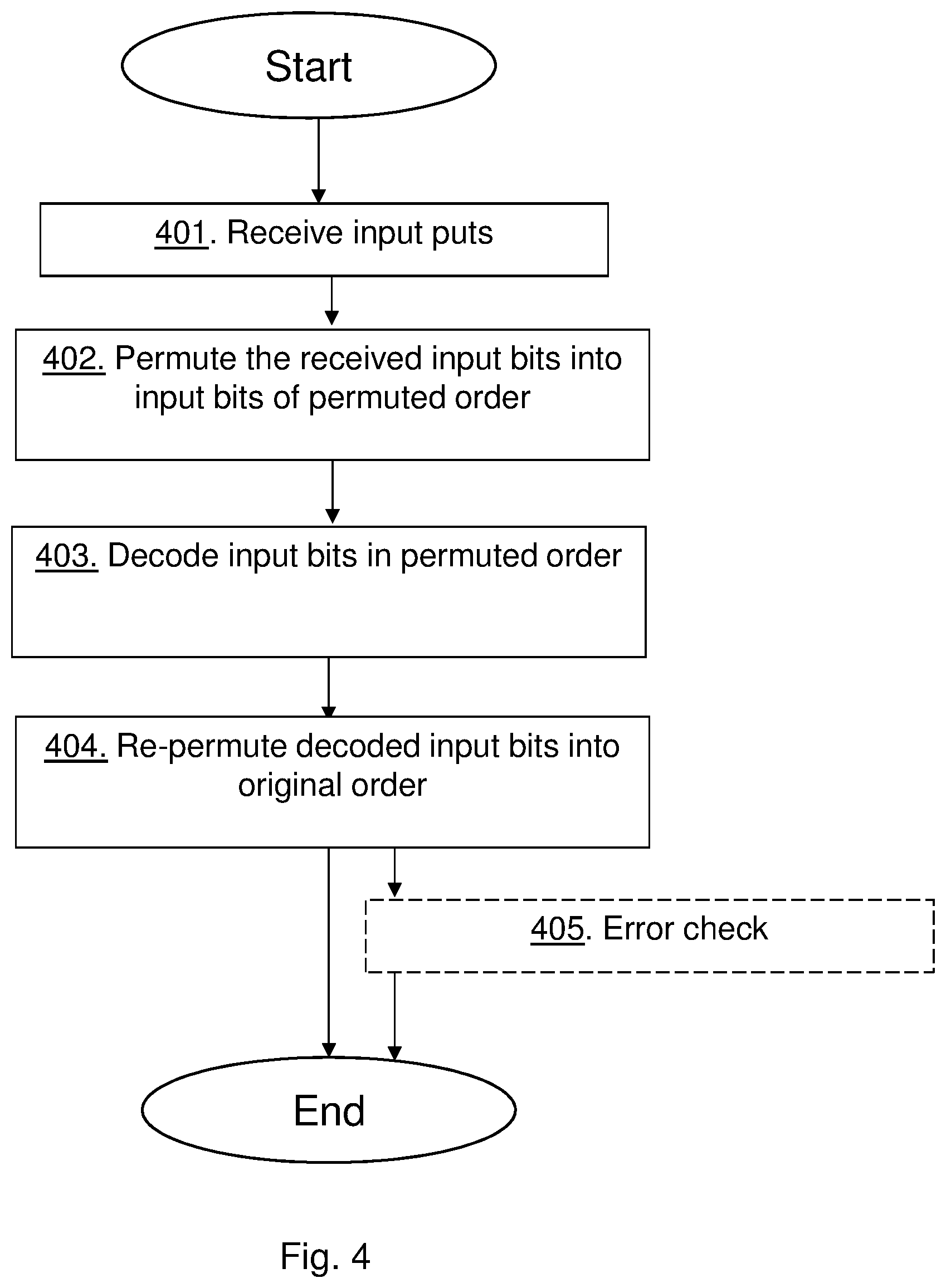 Start

401. Receive input puts

402. Permute the received input bits into input bits of permuted order

403. Decode input bits in permuted order

404. Re-permute decoded input bits into original order

405. Error check

End

Fig. 4